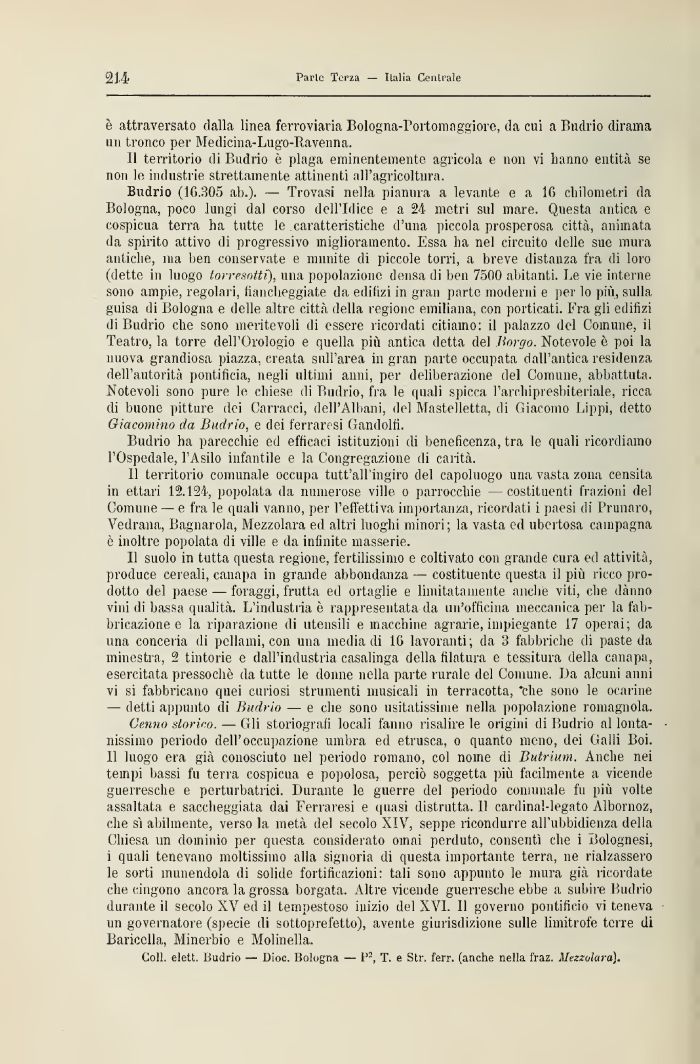 214 Parte Terza — Italia Centrale

è attraversato dalla linea ferroviaria Bologna-Portomaggiore, da cui a Budrio dirama un tronco per Medicina-Lugo-Ravenna.

Il territorio di Budrio è plaga eminentemente agricola e non vi hanno entità se non le industrie strettamente attinenti all'agricoltura.

Budrio (16.305 ab.). — Trovasi nella pianura a levante e a 16 chilometri da Bologna, poco lungi dal corso dell'Idice e a 24 metri sul mare. Questa antica e cospicua terra ha tutte le caratteristiche d'una piccola prosperosa città, animata da spirito attivo di progressivo miglioramento. Essa ha nel circuito delle sue mura antiche, ma ben conservate e munite di piccole torri, a breve distanza fra di loro (dette in luogo torresotti), una popolazione densa di ben 7500 abitanti. Le vie interne sono ampie, regolari, fiancheggiate da edifizi in gran parte moderni e per lo più, sulla guisa di Bologna e delle altre città della regione emiliana, con porticati. Fra gli edifizi di Budrio che sono meritevoli di essere ricordati citiamo: il palazzo del Comune, il Teatro, la torre dell'Orologio e quella più antica detta del Borgo. Notevole è poi la nuova grandiosa piazza, creata sull'area in gran parte occupata dall'antica residenza dell'autorità pontificia, negli ultimi anni, per deliberazione del Comune, abbattuta. Notevoli sono pure le chiese di Budrio, fra le quali spicca l'archipresbiteriale, ricca di buone pitture dei Carracci, dell'Albani, del Mastelletta, di Giacomo Lippi, detto Giacomino da Budrio, e dei ferraresi Gandolfi.

Budrio ha parecchie ed efficaci istituzioni di beneficenza, tra le quali ricordiamo l'Ospedale, l'Asilo infantile e la Congregazione di carità.

Il territorio comunale occupa tutt'all'ingiro del capoluogo una vasta zona censita in ettari 12.124, popolata da numerose ville o parrocchie — costituenti frazioni del Comune — e fra le quali vanno, per l'effettiva importanza, ricordati i paesi di Prunaro, Vedrana, Bagnarola, Mezzolara ed altri luoghi minori; la vasta ed ubertosa campagna è inoltre popolata di ville e da infinite masserie.

Il suolo in tutta questa regione, fertilissimo e coltivato con grande cura ed attività, produce cereali, canapa in grande abbondanza — costituente questa il più ricco prodotto del paese — foraggi, frutta ed ortaglie e limitatamente anche viti, che dànno vini di bassa qualità. L'industria è rappresentata da un'officina meccanica per la fabbricazione e la riparazione di utensili e macchine agrarie, impiegante 17 operai; da una conceria di pellami, con una media di 16 lavoranti; da 3 fabbriche di paste da minestra, 2 tintorie e dall'industria casalinga della filatura e tessitura della canapa, esercitata pressochè da tutte le donne nella parte rurale del Comune. Da alcuni anni vi si fabbricano quei curiosi strumenti musicali in terracotta, che sono le ocarine — detti appunto di Budrio — e che sono usitatissime nella popolazione romagnola.

Cenno storico. — Gli storiografi locali fanno risalire le origini di Budrio al lontanissimo periodo dell'occupazione umbra ed etrusca, o quanto meno, dei Galli Boi. Il luogo era già conosciuto nel periodo romano, col nome di Butrium. Anche nei tempi bassi fu terra cospicua e popolosa, perciò soggetta più facilmente a vicende guerresche e perturbatrici. Durante le guerre del periodo comunale fu più volte assaltata e saccheggiata dai Ferraresi e quasi distrutta. Il cardinal-legato Albornoz, che sì abilmente, verso la metà del secolo XIV, seppe ricondurre all'ubbidienza della Chiesa un dominio per questa considerato omai perduto, consentì che i Bolognesi, i quali tenevano moltissimo alla signoria di questa importante terra, ne rialzassero le sorti munendola di solide fortificazioni: tali sono appunto le mura già ricordate che cingono ancora la grossa borgata. Altre vicende guerresche ebbe a subire Budrio durante il secolo XV ed il tempestoso inizio del XVI. Il governo pontificio vi teneva un governatore (specie di sottoprefetto), avente giurisdizione sulle limitrofe terre di Baricella, Minerbio e Molinella.

Coll. elett. Budrio — Dioc. Bologna — P², T. e Str. ferr. (anche nella fraz. Mezzolara).